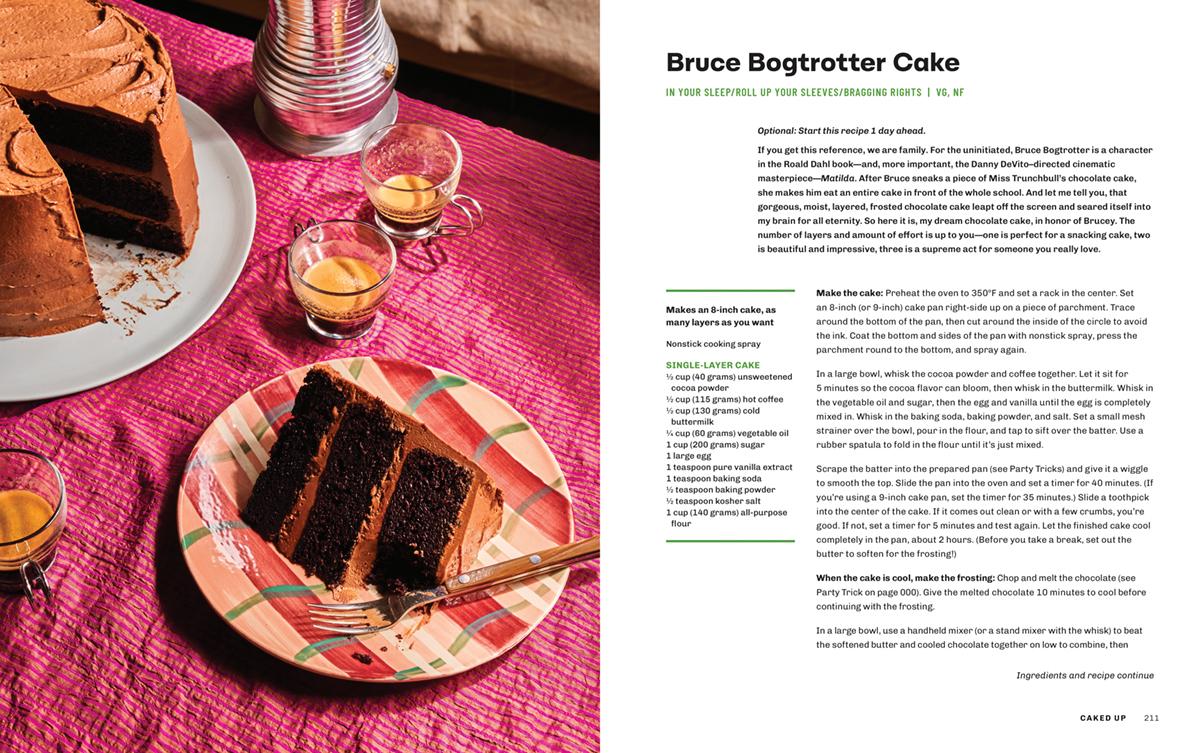 Bruce Bogtrotter Cake

IN YOUR SLEEP/ROLL UP YOUR SLEEVES/BRAGGING RIGHTS | VG, NF

Optional: Start this recipe 1 day ahead.

If you get this reference, we are family. For the uninitiated, Bruce Bogtrotter is a character in the Roald Dahl book—and, more important, the Danny DeVito–directed cinematic masterpiece—Matilda. After Bruce sneaks a piece of Miss Trunchbull's chocolate cake, she makes him eat an entire cake in front of the whole school. And let me tell you, that gorgeous, moist, layered, frosted chocolate cake leapt off the screen and seared itself into my brain for all eternity. So here it is, my dream chocolate cake, in honor of Brucey. The number of layers and amount of effort is up to you—one is perfect for a snacking cake, two is beautiful and impressive, three is a supreme act for someone you really love.

Makes an 8-inch cake, as many layers as you want

Nonstick cooking spray

SINGLE-LAYER CAKE
½ cup (40 grams) unsweetened cocoa powder
½ cup (115 grams) hot coffee
½ cup (130 grams) cold buttermilk
¼ cup (60 grams) vegetable oil
1 cup (200 grams) sugar
1 large egg
1 teaspoon pure vanilla extract
1 teaspoon baking soda
½ teaspoon baking powder
½ teaspoon kosher salt
1 cup (140 grams) all-purpose flour

Make the cake: Preheat the oven to 350°F and set a rack in the center. Set an 8-inch (or 9-inch) cake pan right-side up on a piece of parchment. Trace around the bottom of the pan, then cut around the inside of the circle to avoid the ink. Coat the bottom and sides of the pan with nonstick spray, press the parchment round to the bottom, and spray again.

In a large bowl, whisk the cocoa powder and coffee together. Let it sit for 5 minutes so the cocoa flavor can bloom, then whisk in the buttermilk. Whisk in the vegetable oil and sugar, then the egg and vanilla until the egg is completely mixed in. Whisk in the baking soda, baking powder, and salt. Set a small mesh strainer over the bowl, pour in the flour, and tap to sift over the batter. Use a rubber spatula to fold in the flour until it's just mixed.

Scrape the batter into the prepared pan (see Party Tricks) and give it a wiggle to smooth the top. Slide the pan into the oven and set a timer for 40 minutes. (If you're using a 9-inch cake pan, set the timer for 35 minutes.) Slide a toothpick into the center of the cake. If it comes out clean or with a few crumbs, you're good. If not, set a timer for 5 minutes and test again. Let the finished cake cool completely in the pan, about 2 hours. (Before you take a break, set out the butter to soften for the frosting!)

When the cake is cool, make the frosting: Chop and melt the chocolate (see Party Trick on page 000). Give the melted chocolate 10 minutes to cool before continuing with the frosting.

In a large bowl, use a handheld mixer (or a stand mixer with the whisk) to beat the softened butter and cooled chocolate together on low to combine, then

Ingredients and recipe continue

CAKED UP 211